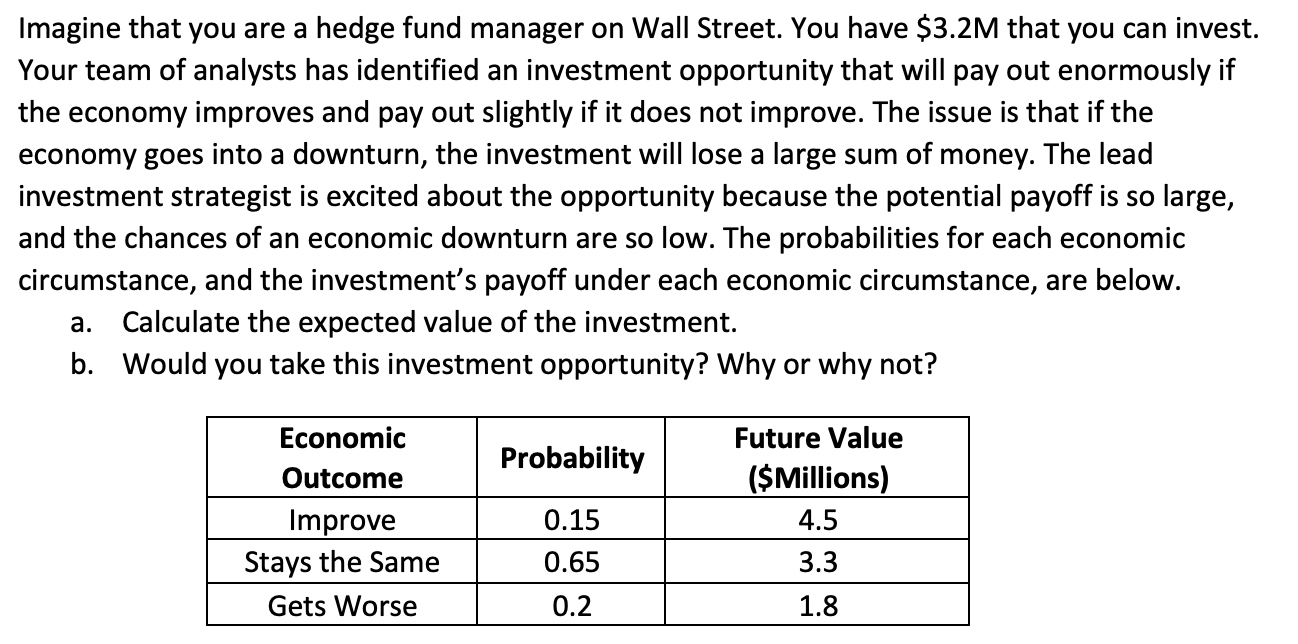 Imagine that you are a hedge fund manager on Wall Street. You have $3.2M that you can invest. Your team of analysts has identified an investment opportunity that will pay out enormously if the economy improves and pay out slightly if it does not improve. The issue is that if the economy goes into a downturn, the investment will lose a large sum of money. The lead investment strategist is excited about the opportunity because the potential payoff is so large, and the chances of an economic downturn are so low. The probabilities for each economic circumstance, and the investment's payoff under each economic circumstance, are below.

a. Calculate the expected value of the investment.
b. Would you take this investment opportunity? Why or why not?

| Economic Outcome | Probability | Future Value ($Millions) |
|---|---|---|
| Improve | 0.15 | 4.5 |
| Stays the Same | 0.65 | 3.3 |
| Gets Worse | 0.2 | 1.8 |